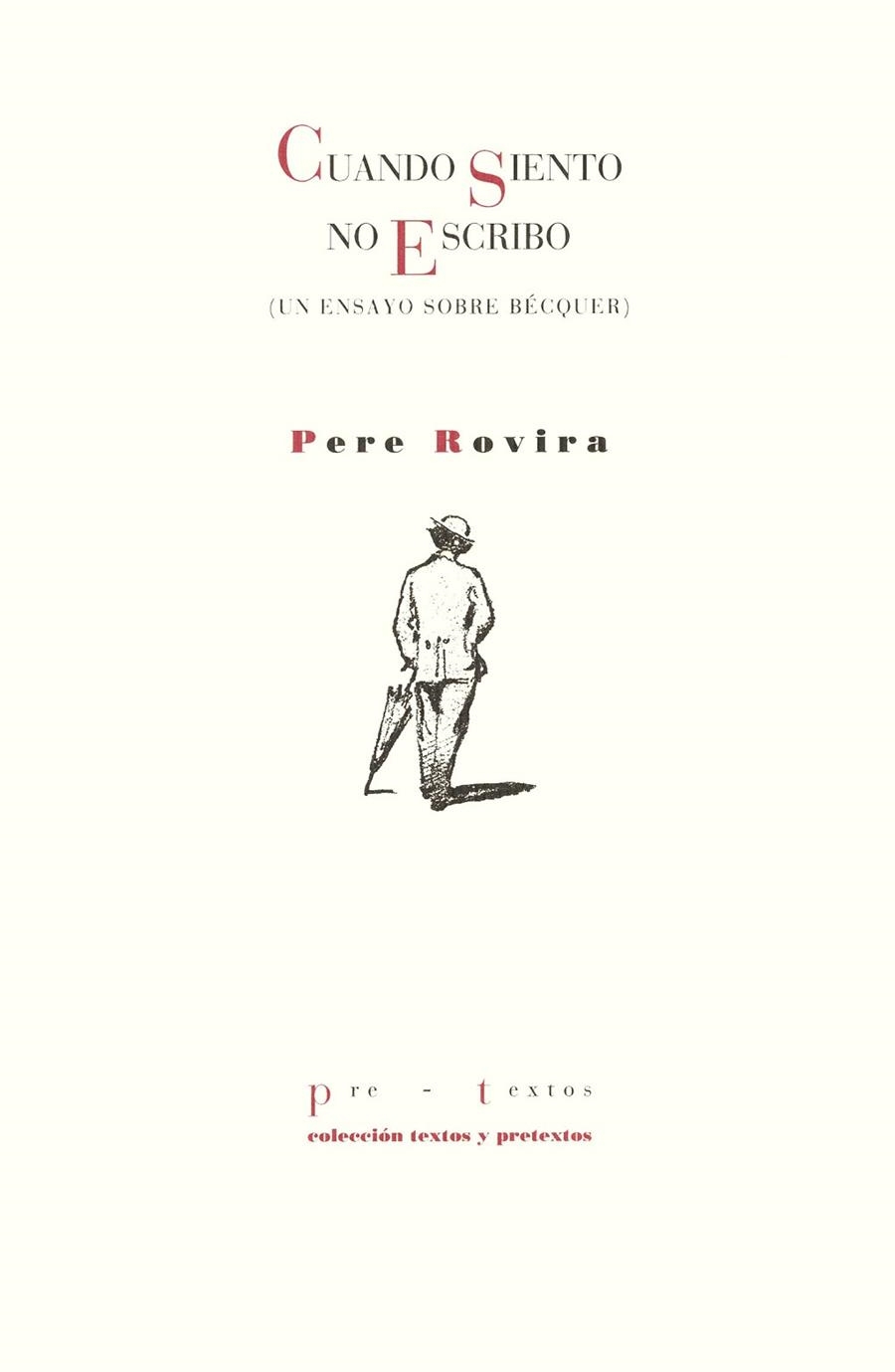 CUANDO SIENTO NO ESCRIBO
(UN ENSAYO SOBRE BÉCQUER)

Pere Rovira

pre - textos
colección textos y pretextos